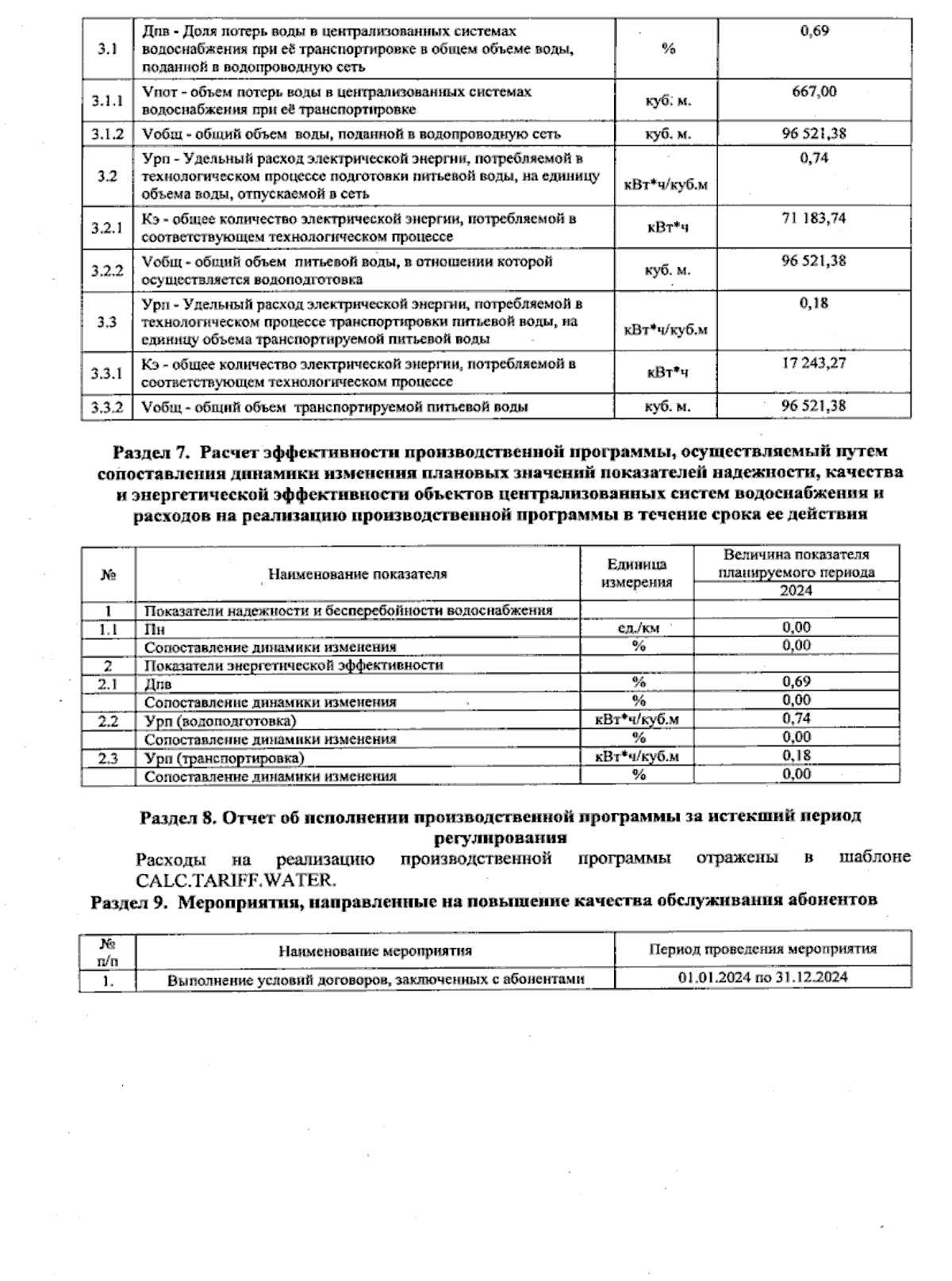 | 3.1 | Дпв - Доля потерь воды в централизованных системах водоснабжения при её транспортировке в общем объеме воды, поданной в водопроводную сеть | % | 0,69 |
|---|---|---|---|
| 3.1.1 | Vпот - объем потерь воды в централизованных системах водоснабжения при её транспортировке | куб. м. | 667,00 |
| 3.1.2 | Vобщ - общий объем воды, поданной в водопроводную сеть | куб. м. | 96 521,38 |
| 3.2 | Урп - Удельный расход электрической энергии, потребляемой в технологическом процессе подготовки питьевой воды, на единицу объема воды, отпускаемой в сеть | кВт*ч/куб.м | 0,74 |
| 3.2.1 | Кэ - общее количество электрической энергии, потребляемой в соответствующем технологическом процессе | кВт*ч | 71 183,74 |
| 3.2.2 | Vобщ - общий объем питьевой воды, в отношении которой осуществляется водоподготовка | куб. м. | 96 521,38 |
| 3.3 | Урп - Удельный расход электрической энергии, потребляемой в технологическом процессе транспортировки питьевой воды, на единицу объема транспортируемой питьевой воды | кВт*ч/куб.м | 0,18 |
| 3.3.1 | Кэ - общее количество электрической энергии, потребляемой в соответствующем технологическом процессе | кВт*ч | 17 243,27 |
| 3.3.2 | Vобщ - общий объем транспортируемой питьевой воды | куб. м. | 96 521,38 |

Раздел 7. Расчет эффективности производственной программы, осуществляемый путем сопоставления динамики изменения плановых значений показателей надежности, качества и энергетической эффективности объектов централизованных систем водоснабжения и расходов на реализацию производственной программы в течение срока ее действия

| № | Наименование показателя | Единица измерения | Величина показателя планируемого периода 2024 |
|---|---|---|---|
| 1 | Показатели надежности и бесперебойности водоснабжения | | |
| 1.1 | Пн | ед./км | 0,00 |
| | Сопоставление динамики изменения | % | 0,00 |
| 2 | Показатели энергетической эффективности | | |
| 2.1 | Дпв | % | 0,69 |
| | Сопоставление динамики изменения | % | 0,00 |
| 2.2 | Урп (водоподготовка) | кВт*ч/куб.м | 0,74 |
| | Сопоставление динамики изменения | % | 0,00 |
| 2.3 | Урп (транспортировка) | кВт*ч/куб.м | 0,18 |
| | Сопоставление динамики изменения | % | 0,00 |

Раздел 8. Отчет об исполнении производственной программы за истекший период регулирования

Расходы на реализацию производственной программы отражены в шаблоне CALC.TARIFF.WATER.

Раздел 9. Мероприятия, направленные на повышение качества обслуживания абонентов

| № п/п | Наименование мероприятия | Период проведения мероприятия |
|---|---|---|
| 1. | Выполнение условий договоров, заключенных с абонентами | 01.01.2024 по 31.12.2024 |